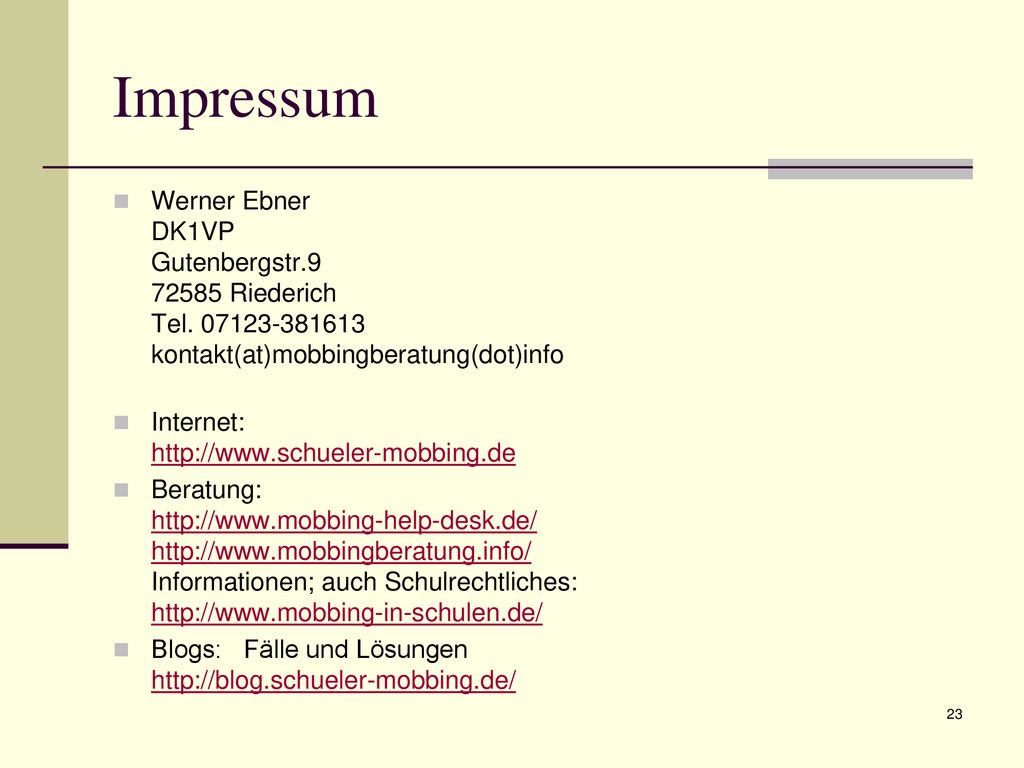 Impressum

Werner Ebner
DK1VP
Gutenbergstr.9
72585 Riederich
Tel. 07123-381613
kontakt(at)mobbingberatung(dot)info

Internet:
http://www.schueler-mobbing.de

Beratung:
http://www.mobbing-help-desk.de/
http://www.mobbingberatung.info/
Informationen; auch Schulrechtliches:
http://www.mobbing-in-schulen.de/

Blogs: Fälle und Lösungen
http://blog.schueler-mobbing.de/

23